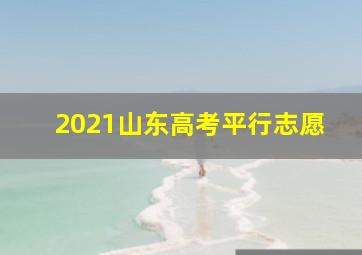 2021山东高考平行志愿